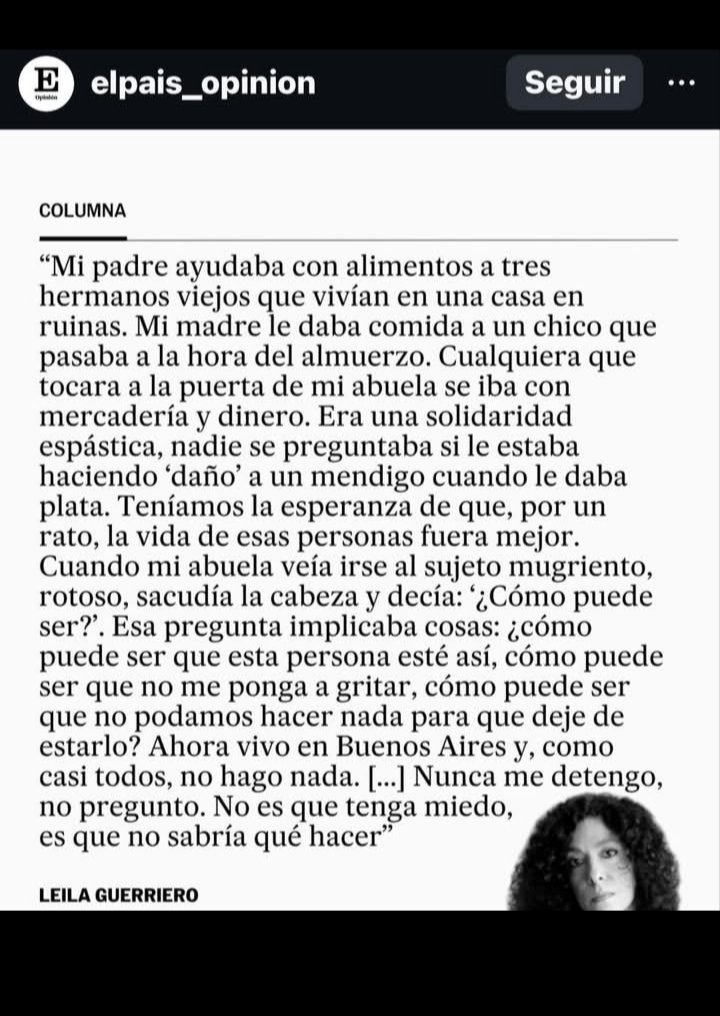 E Opinión elpais_opinion Seguir ···

COLUMNA

“Mi padre ayudaba con alimentos a tres hermanos viejos que vivían en una casa en ruinas. Mi madre le daba comida a un chico que pasaba a la hora del almuerzo. Cualquiera que tocara a la puerta de mi abuela se iba con mercadería y dinero. Era una solidaridad espástica, nadie se preguntaba si le estaba haciendo ‘daño’ a un mendigo cuando le daba plata. Teníamos la esperanza de que, por un rato, la vida de esas personas fuera mejor. Cuando mi abuela veía irse al sujeto mugriento, rotoso, sacudía la cabeza y decía: ‘¿Cómo puede ser?’. Esa pregunta implicaba cosas: ¿cómo puede ser que esta persona esté así, cómo puede ser que no me ponga a gritar, cómo puede ser que no podamos hacer nada para que deje de estarlo? Ahora vivo en Buenos Aires y, como casi todos, no hago nada. [...] Nunca me detengo, no pregunto. No es que tenga miedo, es que no sabría qué hacer”

LEILA GUERRIERO